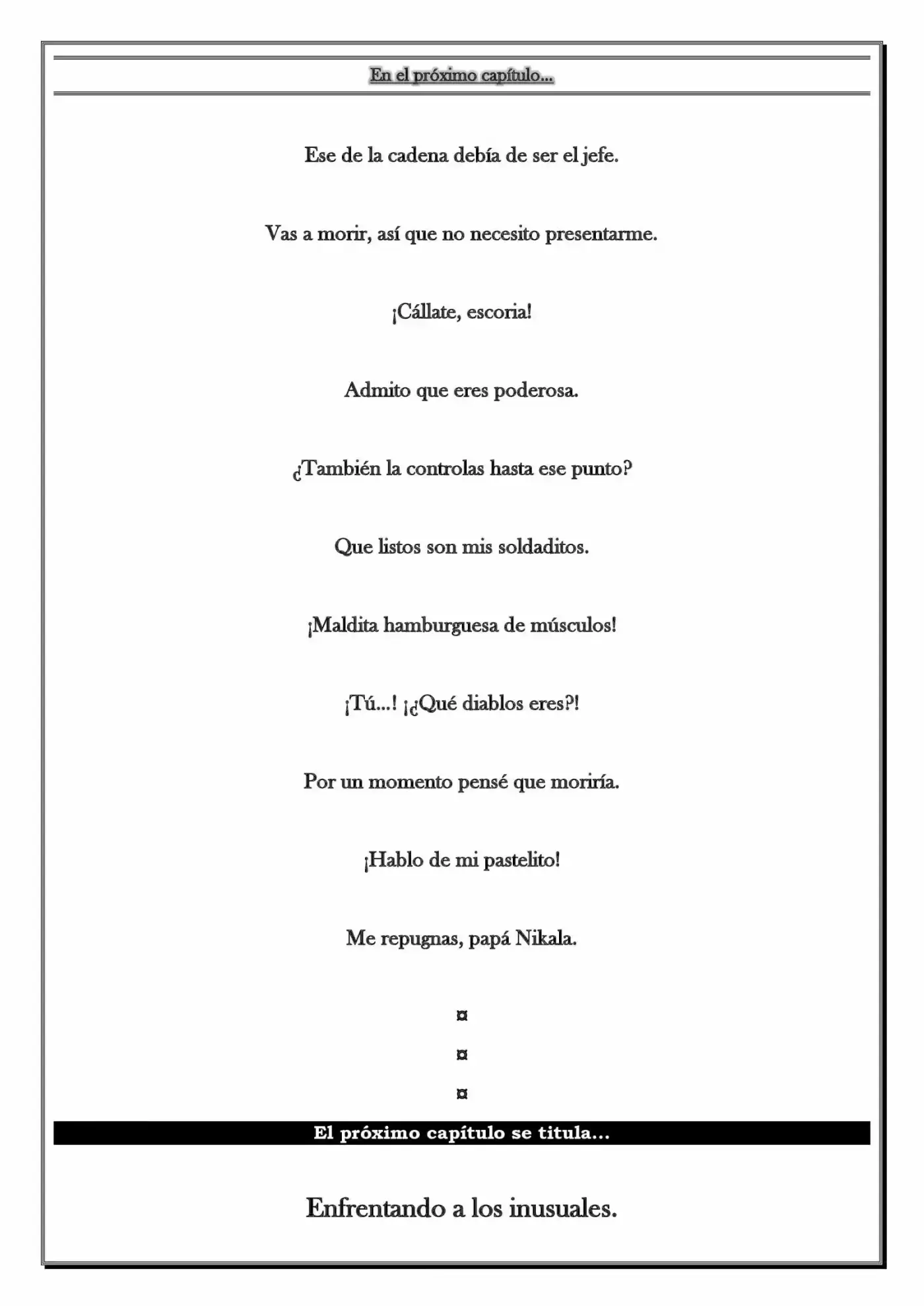 En el próximo capítulo...

Ese de la cadena debía de ser el jefe.

Vas a morir, así que no necesito presentarme.

¡Cállate, escoria!

Admito que eres poderosa.

¿También la controlas hasta ese punto?

Que listos son mis soldaditos.

¡Maldita hamburguesa de músculos!

¡Tú...! ¡¿Qué diablos eres?!

Por un momento pensé que moriría.

¡Hablo de mi pastelito!

Me repugnas, papá Nikala.

¤

¤

¤

El próximo capítulo se titula...

Enfrentando a los inusuales.